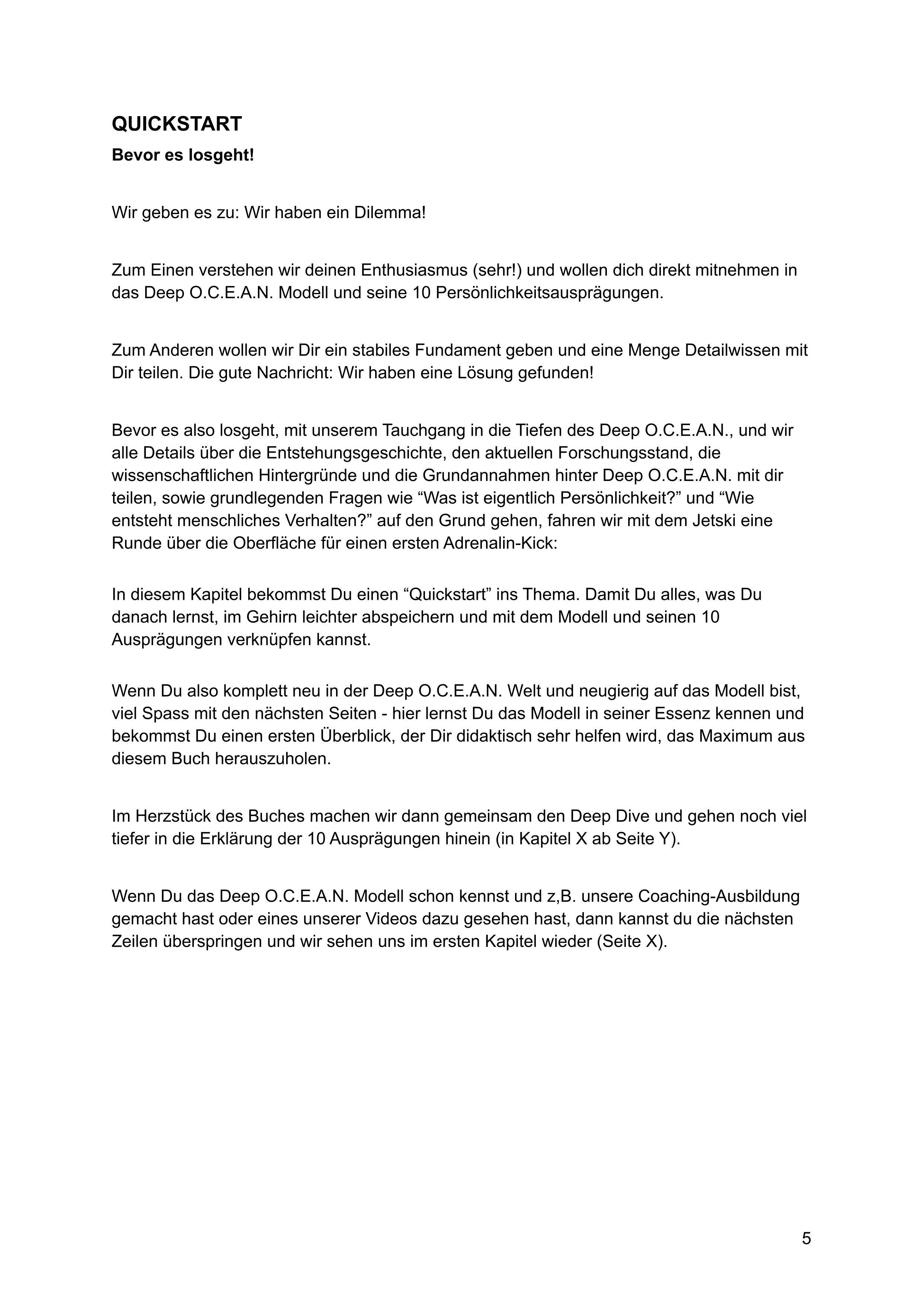 QUICKSTART

Bevor es losgeht!

Wir geben es zu: Wir haben ein Dilemma!

Zum Einen verstehen wir deinen Enthusiasmus (sehr!) und wollen dich direkt mitnehmen in das Deep O.C.E.A.N. Modell und seine 10 Persönlichkeitsausprägungen.

Zum Anderen wollen wir Dir ein stabiles Fundament geben und eine Menge Detailwissen mit Dir teilen. Die gute Nachricht: Wir haben eine Lösung gefunden!

Bevor es also losgeht, mit unserem Tauchgang in die Tiefen des Deep O.C.E.A.N., und wir alle Details über die Entstehungsgeschichte, den aktuellen Forschungsstand, die wissenschaftlichen Hintergründe und die Grundannahmen hinter Deep O.C.E.A.N. mit dir teilen, sowie grundlegenden Fragen wie “Was ist eigentlich Persönlichkeit?” und “Wie entsteht menschliches Verhalten?” auf den Grund gehen, fahren wir mit dem Jetski eine Runde über die Oberfläche für einen ersten Adrenalin-Kick:

In diesem Kapitel bekommst Du einen “Quickstart” ins Thema. Damit Du alles, was Du danach lernst, im Gehirn leichter abspeichern und mit dem Modell und seinen 10 Ausprägungen verknüpfen kannst.

Wenn Du also komplett neu in der Deep O.C.E.A.N. Welt und neugierig auf das Modell bist, viel Spass mit den nächsten Seiten - hier lernst Du das Modell in seiner Essenz kennen und bekommst Du einen ersten Überblick, der Dir didaktisch sehr helfen wird, das Maximum aus diesem Buch herauszuholen.

Im Herzstück des Buches machen wir dann gemeinsam den Deep Dive und gehen noch viel tiefer in die Erklärung der 10 Ausprägungen hinein (in Kapitel X ab Seite Y).

Wenn Du das Deep O.C.E.A.N. Modell schon kennst und z,B. unsere Coaching-Ausbildung gemacht hast oder eines unserer Videos dazu gesehen hast, dann kannst du die nächsten Zeilen überspringen und wir sehen uns im ersten Kapitel wieder (Seite X).

5